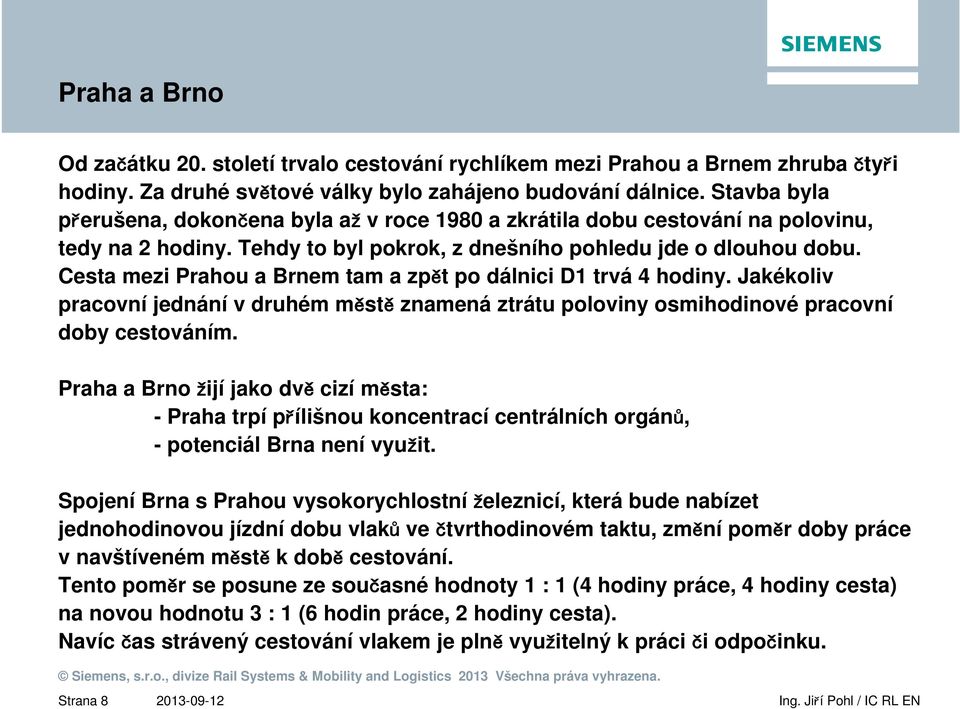 SIEMENS

Praha a Brno

Od začátku 20. století trvalo cestování rychlíkem mezi Prahou a Brnem zhruba čtyři hodiny. Za druhé světové války bylo zahájeno budování dálnice. Stavba byla přerušena, dokončena byla až v roce 1980 a zkrátila dobu cestování na polovinu, tedy na 2 hodiny. Tehdy to byl pokrok, z dnešního pohledu jde o dlouhou dobu. Cesta mezi Prahou a Brnem tam a zpět po dálnici D1 trvá 4 hodiny. Jakékoliv pracovní jednání v druhém městě znamená ztrátu poloviny osmihodinové pracovní doby cestováním.

Praha a Brno žijí jako dvě cizí města:
- Praha trpí přílišnou koncentrací centrálních orgánů,
- potenciál Brna není využit.

Spojení Brna s Prahou vysokorychlostní železnicí, která bude nabízet jednohodinovou jízdní dobu vlaků ve čtvrthodinovém taktu, změní poměr doby práce v navštíveném městě k době cestování.
Tento poměr se posune ze současné hodnoty 1 : 1 (4 hodiny práce, 4 hodiny cesta) na novou hodnotu 3 : 1 (6 hodin práce, 2 hodiny cesta).
Navíc čas strávený cestování vlakem je plně využitelný k práci či odpočinku.

© Siemens, s.r.o., divize Rail Systems & Mobility and Logistics 2013 Všechna práva vyhrazena.

Strana 8 2013-09-12 Ing. Jiří Pohl / IC RL EN